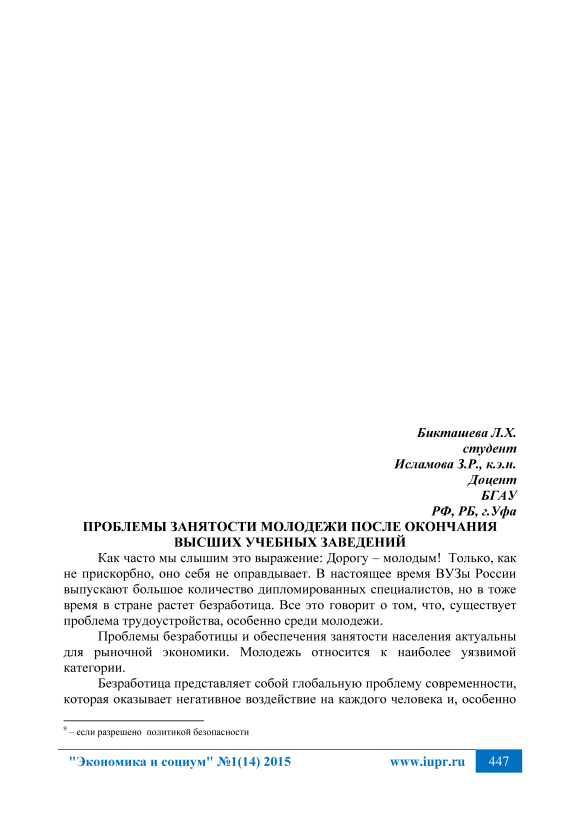 Бикташева Л.Х.
студент
Исламова З.Р., к.э.н.
Доцент
БГАУ
РФ, РБ, г.Уфа

ПРОБЛЕМЫ ЗАНЯТОСТИ МОЛОДЕЖИ ПОСЛЕ ОКОНЧАНИЯ ВЫСШИХ УЧЕБНЫХ ЗАВЕДЕНИЙ

Как часто мы слышим это выражение: Дорогу – молодым! Только, как не прискорбно, оно себя не оправдывает. В настоящее время ВУЗы России выпускают большое количество дипломированных специалистов, но в тоже время в стране растет безработица. Все это говорит о том, что, существует проблема трудоустройства, особенно среди молодежи.

Проблемы безработицы и обеспечения занятости населения актуальны для рыночной экономики. Молодежь относится к наиболее уязвимой категории.

Безработица представляет собой глобальную проблему современности, которая оказывает негативное воздействие на каждого человека и, особенно

$^9$ – если разрешено политикой безопасности

"Экономика и социум" №1(14) 2015 www.iupr.ru 447